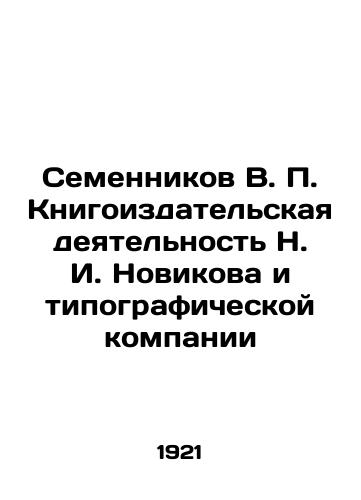 Семенников В. П. Книгоиздательская деятельность Н. И. Новикова и типографической компании

1921